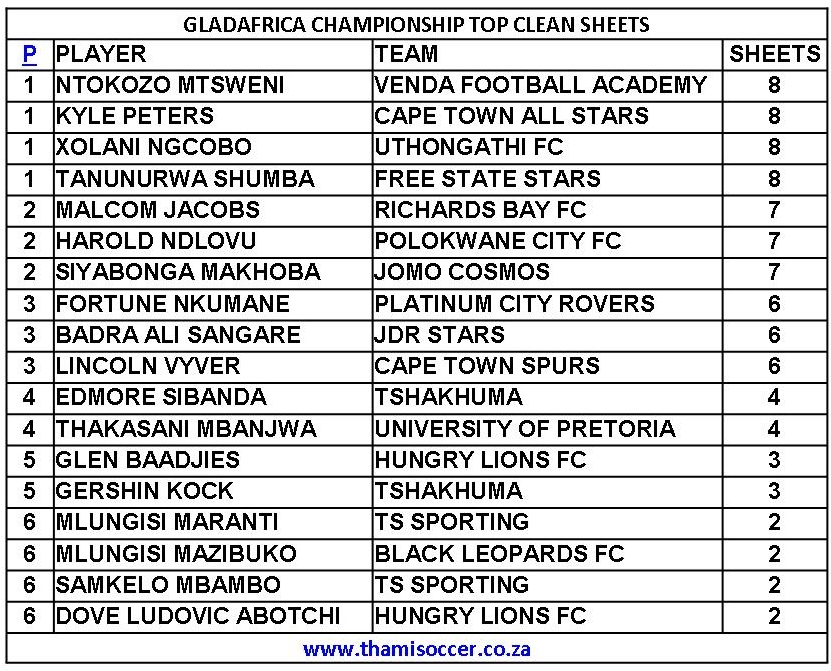 GLADAFRICA CHAMPIONSHIP TOP CLEAN SHEETS

| P | PLAYER | TEAM | SHEETS |
|---|---|---|---|
| 1 | NTOKOZO MTSWENI | VENDA FOOTBALL ACADEMY | 8 |
| 1 | KYLE PETERS | CAPE TOWN ALL STARS | 8 |
| 1 | XOLANI NGCOBO | UTHONGATHI FC | 8 |
| 1 | TANUNURWA SHUMBA | FREE STATE STARS | 8 |
| 2 | MALCOM JACOBS | RICHARDS BAY FC | 7 |
| 2 | HAROLD NDLOVU | POLOKWANE CITY FC | 7 |
| 2 | SIYABONGA MAKHOBA | JOMO COSMOS | 7 |
| 3 | FORTUNE NKUMANE | PLATINUM CITY ROVERS | 6 |
| 3 | BADRA ALI SANGARE | JDR STARS | 6 |
| 3 | LINCOLN VYVER | CAPE TOWN SPURS | 6 |
| 4 | EDMORE SIBANDA | TSHAKHUMA | 4 |
| 4 | THAKASANI MBANJWA | UNIVERSITY OF PRETORIA | 4 |
| 5 | GLEN BAADJIES | HUNGRY LIONS FC | 3 |
| 5 | GERSHIN KOCK | TSHAKHUMA | 3 |
| 6 | MLUNGISI MARANTI | TS SPORTING | 2 |
| 6 | MLUNGISI MAZIBUKO | BLACK LEOPARDS FC | 2 |
| 6 | SAMKELO MBAMBO | TS SPORTING | 2 |
| 6 | DOVE LUDOVIC ABOTCHI | HUNGRY LIONS FC | 2 |

www.thamisoccer.co.za